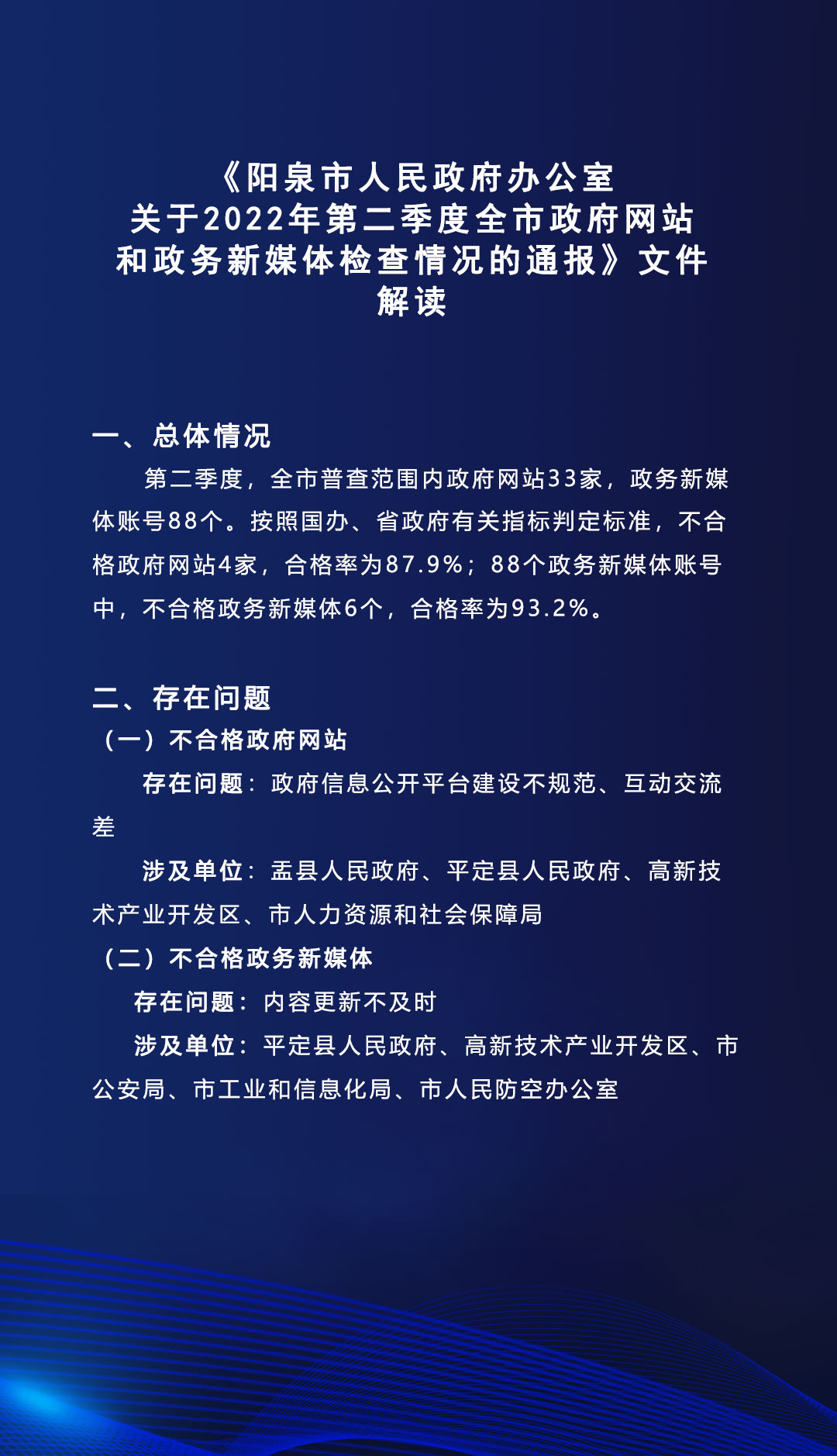 《阳泉市人民政府办公室关于2022年第二季度全市政府网站和政务新媒体检查情况的通报》文件解读

一、总体情况

第二季度，全市普查范围内政府网站33家，政务新媒体账号88个。按照国办、省政府有关指标判定标准，不合格政府网站4家，合格率为87.9%；88个政务新媒体账号中，不合格政务新媒体6个，合格率为93.2%。

二、存在问题

（一）不合格政府网站

存在问题：政府信息公开平台建设不规范、互动交流差

涉及单位：盂县人民政府、平定县人民政府、高新技术产业开发区、市人力资源和社会保障局

（二）不合格政务新媒体

存在问题：内容更新不及时

涉及单位：平定县人民政府、高新技术产业开发区、市公安局、市工业和信息化局、市人民防空办公室